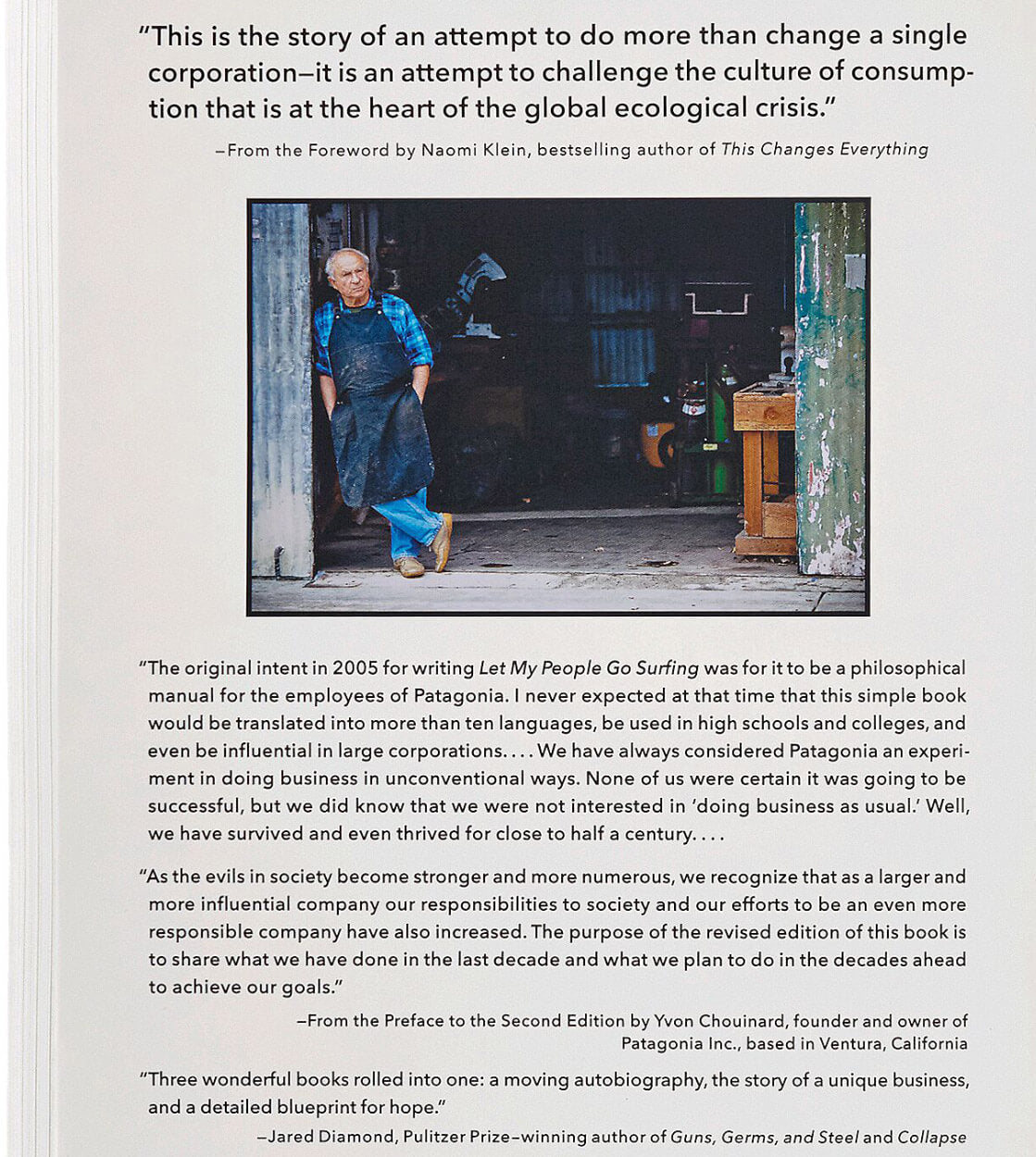 "This is the story of an attempt to do more than change a single corporation—it is an attempt to challenge the culture of consumption that is at the heart of the global ecological crisis."

—From the Foreword by Naomi Klein, bestselling author of This Changes Everything

"The original intent in 2005 for writing Let My People Go Surfing was for it to be a philosophical manual for the employees of Patagonia. I never expected at that time that this simple book would be translated into more than ten languages, be used in high schools and colleges, and even be influential in large corporations. . . . We have always considered Patagonia an experiment in doing business in unconventional ways. None of us were certain it was going to be successful, but we did know that we were not interested in 'doing business as usual.' Well, we have survived and even thrived for close to half a century. . . .

"As the evils in society become stronger and more numerous, we recognize that as a larger and more influential company our responsibilities to society and our efforts to be an even more responsible company have also increased. The purpose of the revised edition of this book is to share what we have done in the last decade and what we plan to do in the decades ahead to achieve our goals."

—From the Preface to the Second Edition by Yvon Chouinard, founder and owner of Patagonia Inc., based in Ventura, California

"Three wonderful books rolled into one: a moving autobiography, the story of a unique business, and a detailed blueprint for hope."

—Jared Diamond, Pulitzer Prize–winning author of Guns, Germs, and Steel and Collapse